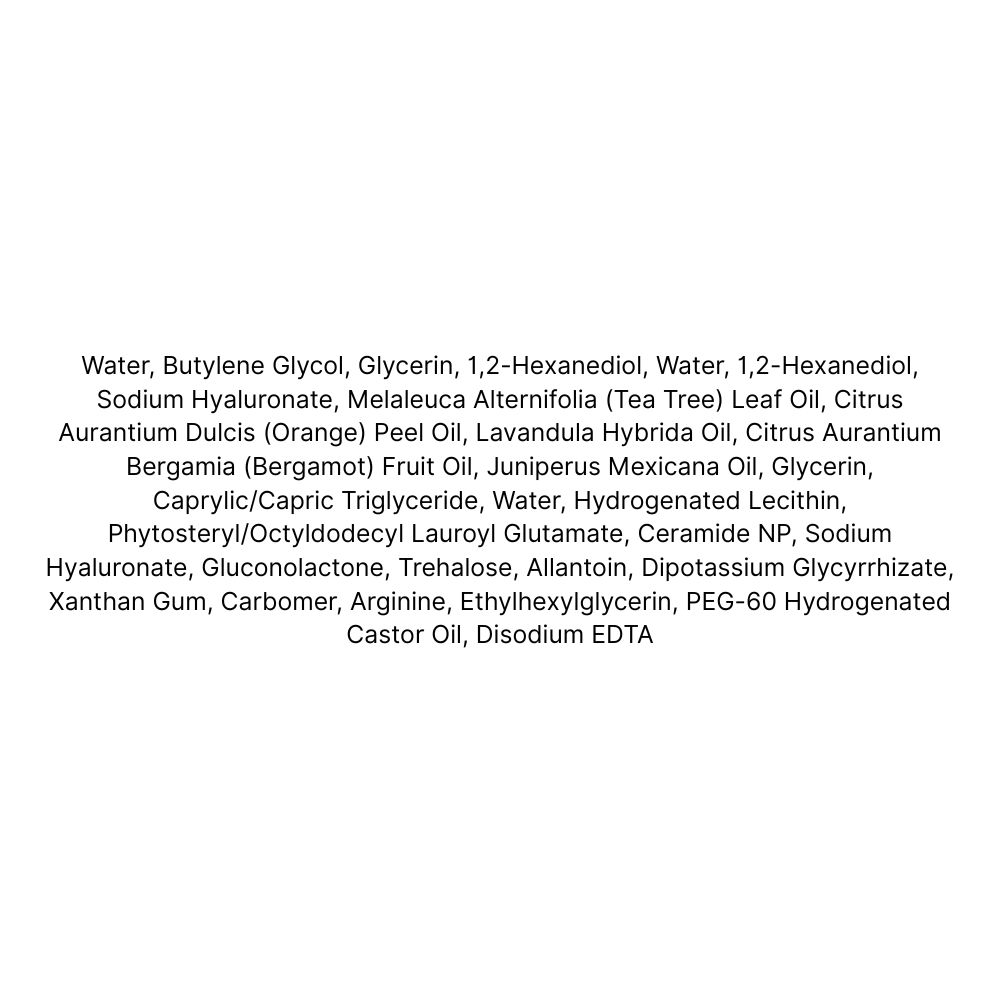 Water, Butylene Glycol, Glycerin, 1,2-Hexanediol, Water, 1,2-Hexanediol, Sodium Hyaluronate, Melaleuca Alternifolia (Tea Tree) Leaf Oil, Citrus Aurantium Dulcis (Orange) Peel Oil, Lavandula Hybrida Oil, Citrus Aurantium Bergamia (Bergamot) Fruit Oil, Juniperus Mexicana Oil, Glycerin, Caprylic/Capric Triglyceride, Water, Hydrogenated Lecithin, Phytosteryl/Octyldodecyl Lauroyl Glutamate, Ceramide NP, Sodium Hyaluronate, Gluconolactone, Trehalose, Allantoin, Dipotassium Glycyrrhizate, Xanthan Gum, Carbomer, Arginine, Ethylhexylglycerin, PEG-60 Hydrogenated Castor Oil, Disodium EDTA